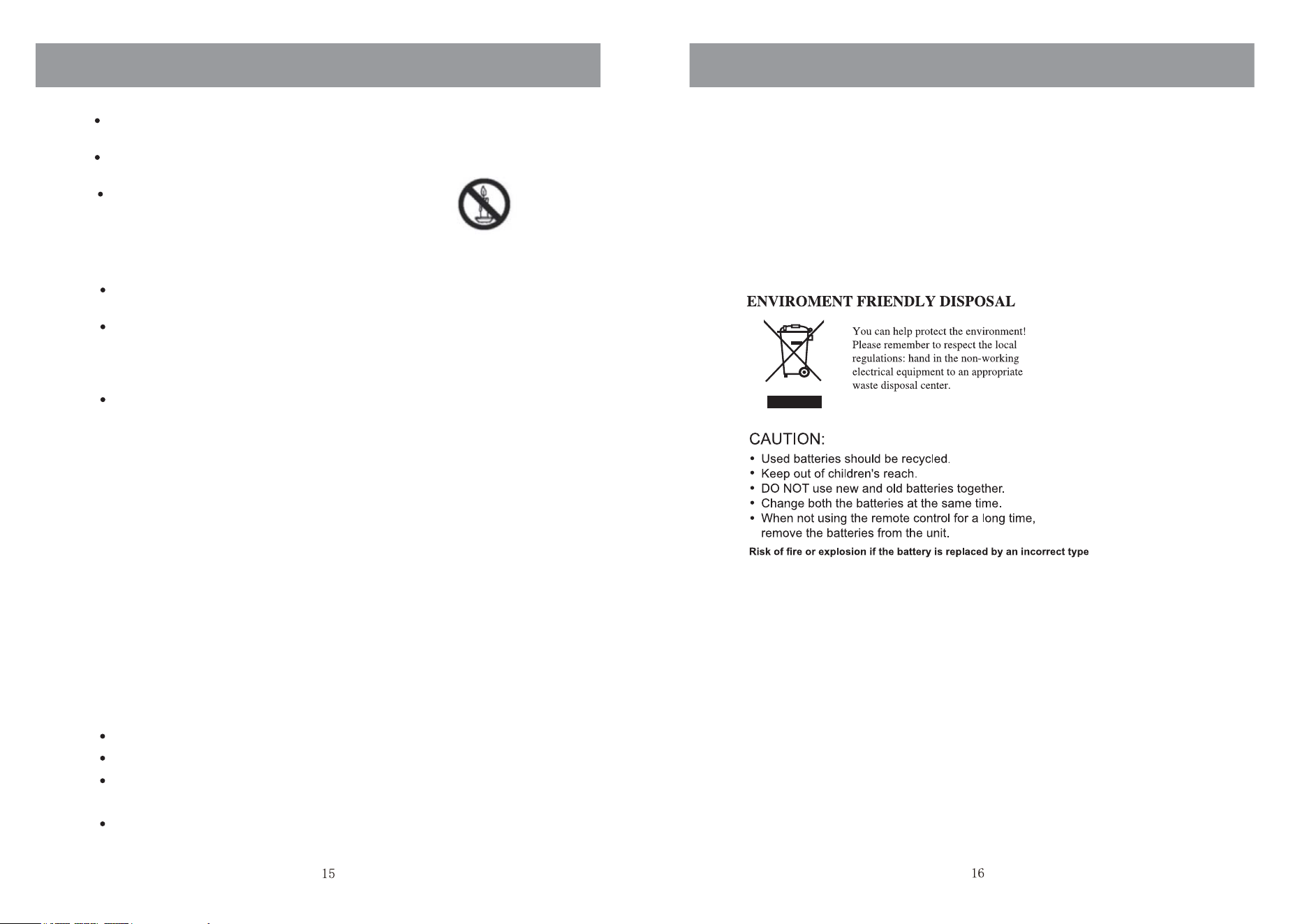 15

ENVIROMENT FRIENDLY DISPOSAL

You can help protect the environment! Please remember to respect the local regulations: hand in the non-working electrical equipment to an appropriate waste disposal center.

CAUTION:
• Used batteries should be recycled.
• Keep out of children's reach.
• DO NOT use new and old batteries together.
• Change both the batteries at the same time.
• When not using the remote control for a long time, remove the batteries from the unit.
Risk of fire or explosion if the battery is replaced by an incorrect type

16